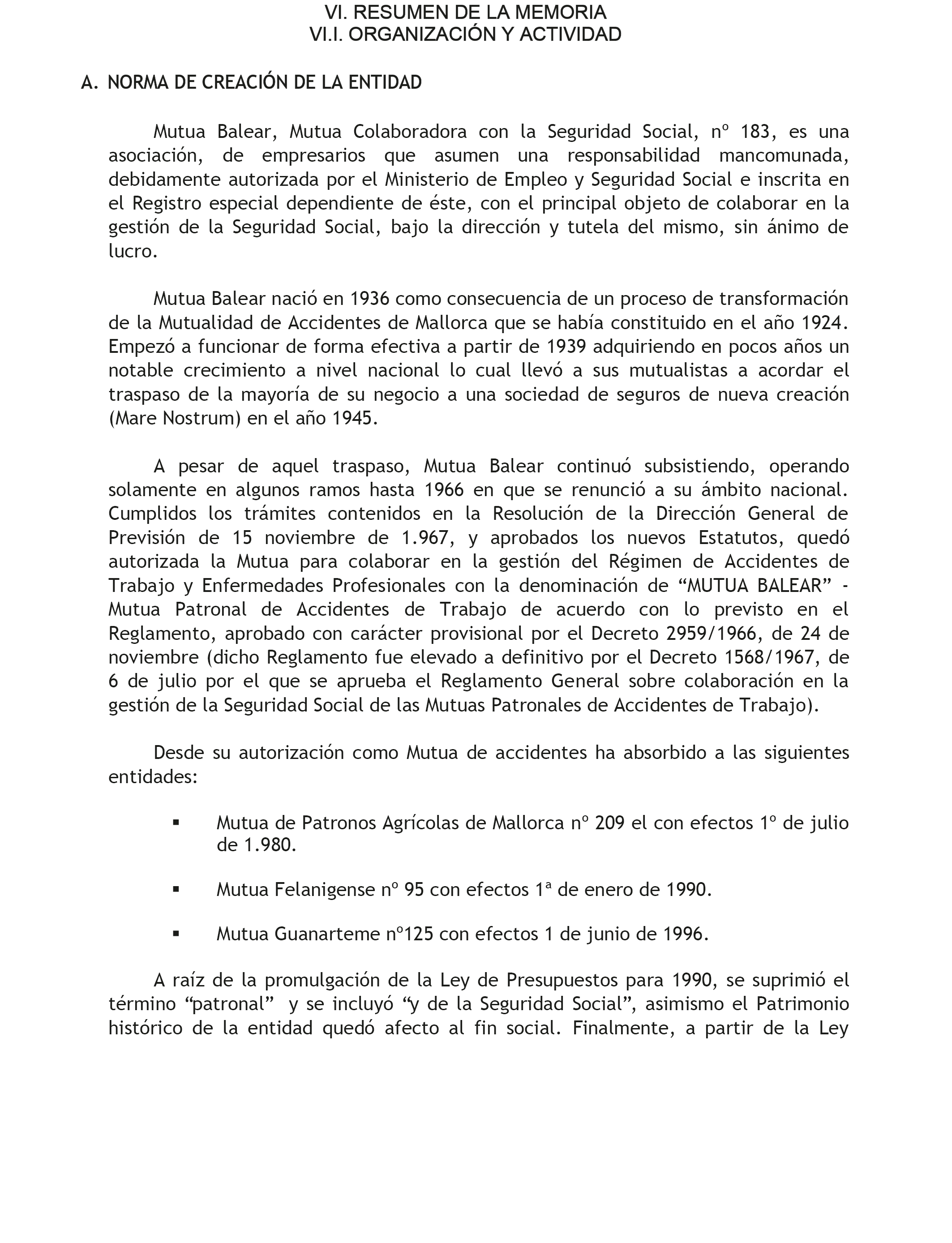 VI. RESUMEN DE LA MEMORIA
VI.I. ORGANIZACIÓN Y ACTIVIDAD

A. NORMA DE CREACIÓN DE LA ENTIDAD

Mutua Balear, Mutua Colaboradora con la Seguridad Social, nº 183, es una asociación, de empresarios que asumen una responsabilidad mancomunada, debidamente autorizada por el Ministerio de Empleo y Seguridad Social e inscrita en el Registro especial dependiente de éste, con el principal objeto de colaborar en la gestión de la Seguridad Social, bajo la dirección y tutela del mismo, sin ánimo de lucro.

Mutua Balear nació en 1936 como consecuencia de un proceso de transformación de la Mutualidad de Accidentes de Mallorca que se había constituido en el año 1924. Empezó a funcionar de forma efectiva a partir de 1939 adquiriendo en pocos años un notable crecimiento a nivel nacional lo cual llevó a sus mutualistas a acordar el traspaso de la mayoría de su negocio a una sociedad de seguros de nueva creación (Mare Nostrum) en el año 1945.

A pesar de aquel traspaso, Mutua Balear continuó subsistiendo, operando solamente en algunos ramos hasta 1966 en que se renunció a su ámbito nacional. Cumplidos los trámites contenidos en la Resolución de la Dirección General de Previsión de 15 noviembre de 1.967, y aprobados los nuevos Estatutos, quedó autorizada la Mutua para colaborar en la gestión del Régimen de Accidentes de Trabajo y Enfermedades Profesionales con la denominación de “MUTUA BALEAR” - Mutua Patronal de Accidentes de Trabajo de acuerdo con lo previsto en el Reglamento, aprobado con carácter provisional por el Decreto 2959/1966, de 24 de noviembre (dicho Reglamento fue elevado a definitivo por el Decreto 1568/1967, de 6 de julio por el que se aprueba el Reglamento General sobre colaboración en la gestión de la Seguridad Social de las Mutuas Patronales de Accidentes de Trabajo).

Desde su autorización como Mutua de accidentes ha absorbido a las siguientes entidades:

▪ Mutua de Patronos Agrícolas de Mallorca nº 209 el con efectos 1º de julio de 1.980.

▪ Mutua Felanigense nº 95 con efectos 1ª de enero de 1990.

▪ Mutua Guanarteme nº125 con efectos 1 de junio de 1996.

A raíz de la promulgación de la Ley de Presupuestos para 1990, se suprimió el término “patronal” y se incluyó “y de la Seguridad Social”, asimismo el Patrimonio histórico de la entidad quedó afecto al fin social. Finalmente, a partir de la Ley